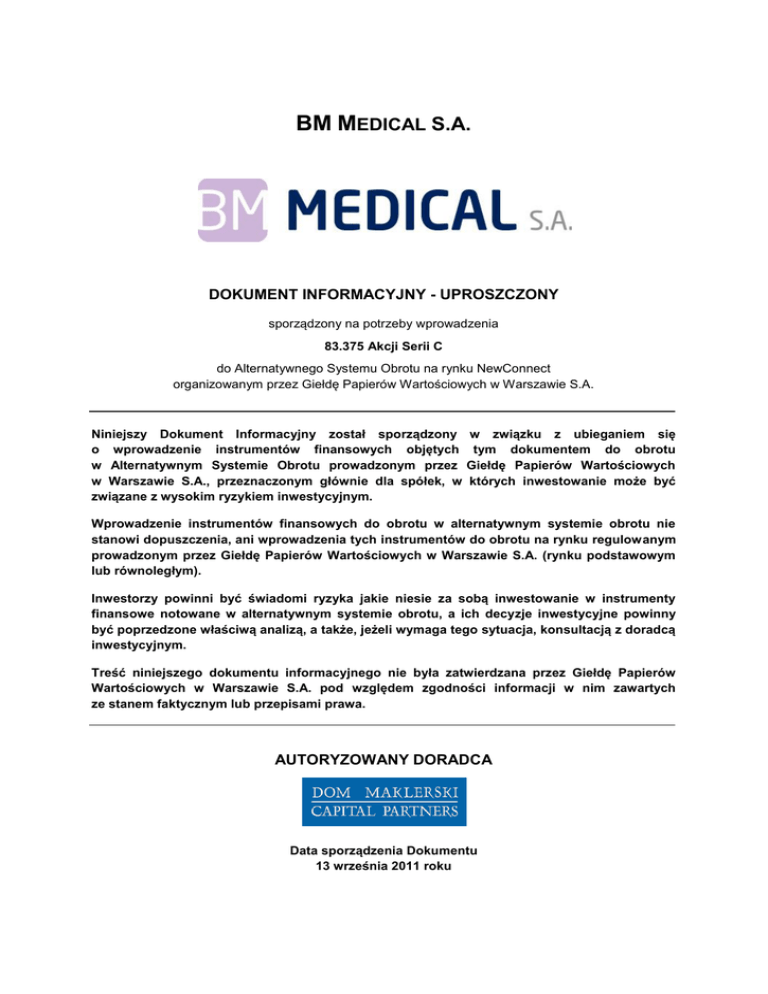 BM MEDICAL S.A.

BM MEDICAL S.A.

DOKUMENT INFORMACYJNY - UPROSZCZONY

sporządzony na potrzeby wprowadzenia

83.375 Akcji Serii C

do Alternatywnego Systemu Obrotu na rynku NewConnect
organizowanym przez Giełdę Papierów Wartościowych w Warszawie S.A.

Niniejszy Dokument Informacyjny został sporządzony w związku z ubieganiem się o wprowadzenie instrumentów finansowych objętych tym dokumentem do obrotu w Alternatywnym Systemie Obrotu prowadzonym przez Giełdę Papierów Wartościowych w Warszawie S.A., przeznaczonym głównie dla spółek, w których inwestowanie może być związane z wysokim ryzykiem inwestycyjnym.

Wprowadzenie instrumentów finansowych do obrotu w alternatywnym systemie obrotu nie stanowi dopuszczenia, ani wprowadzenia tych instrumentów do obrotu na rynku regulowanym prowadzonym przez Giełdę Papierów Wartościowych w Warszawie S.A. (rynku podstawowym lub równoległym).

Inwestorzy powinni być świadomi ryzyka jakie niesie za sobą inwestowanie w instrumenty finansowe notowane w alternatywnym systemie obrotu, a ich decyzje inwestycyjne powinny być poprzedzone właściwą analizą, a także, jeżeli wymaga tego sytuacja, konsultacją z doradcą inwestycyjnym.

Treść niniejszego dokumentu informacyjnego nie była zatwierdzana przez Giełdę Papierów Wartościowych w Warszawie S.A. pod względem zgodności informacji w nim zawartych ze stanem faktycznym lub przepisami prawa.

AUTORYZOWANY DORADCA

DOM MAKLERSKI
CAPITAL PARTNERS

Data sporządzenia Dokumentu
13 września 2011 roku